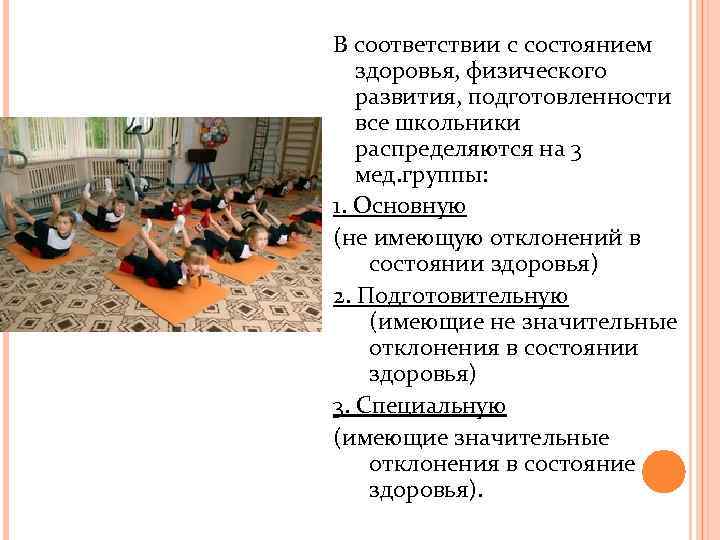 В соответствии с состоянием здоровья, физического развития, подготовленности все школьники распределяются на 3 мед.группы:

1. Основную

(не имеющую отклонений в состоянии здоровья)

2. Подготовительную (имеющие не значительные отклонения в состоянии здоровья)

3. Специальную

(имеющие значительные отклонения в состояние здоровья).